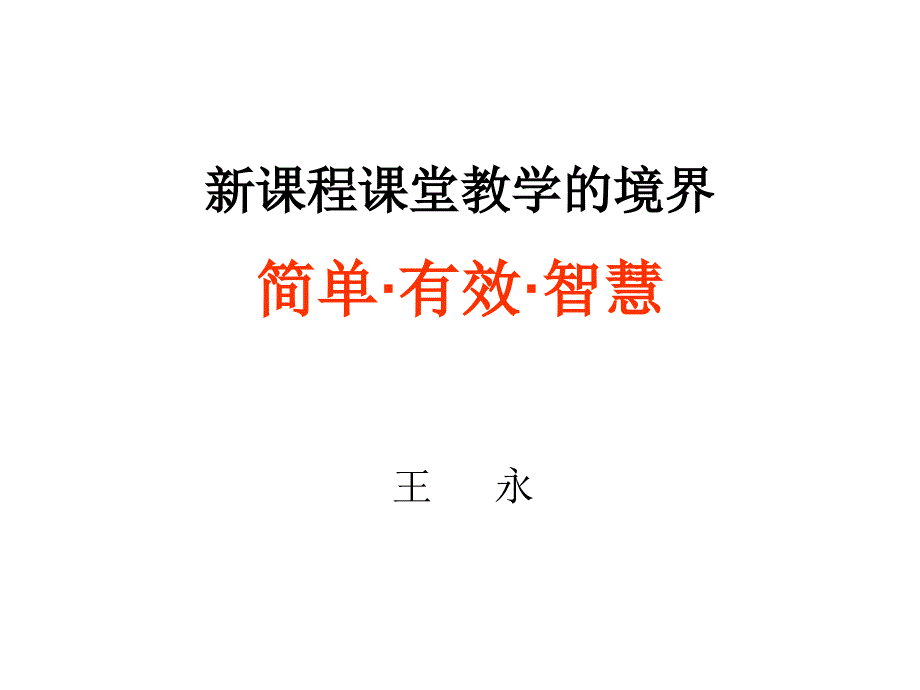 新课程课堂教学的境界

简单·有效·智慧

王　永